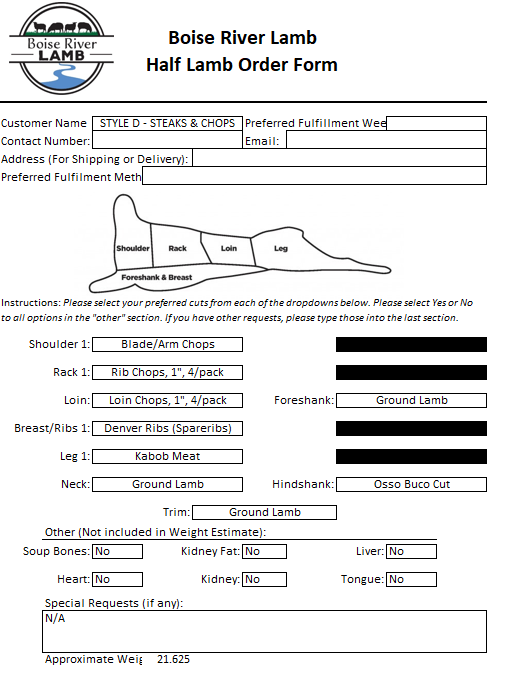 Boise River LAMB

Boise River Lamb
Half Lamb Order Form

Customer Name STYLE D - STEAKS & CHOPS Preferred Fulfillment Wee
Contact Number: Email:
Address (For Shipping or Delivery):
Preferred Fulfilment Meth

Shoulder Rack Loin Leg
Foreshank & Breast

Instructions: Please select your preferred cuts from each of the dropdowns below. Please select Yes or No to all options in the "other" section. If you have other requests, please type those into the last section.

Shoulder 1: Blade/Arm Chops

Rack 1: Rib Chops, 1", 4/pack

Loin: Loin Chops, 1", 4/pack Foreshank: Ground Lamb

Breast/Ribs 1: Denver Ribs (Spareribs)

Leg 1: Kabob Meat

Neck: Ground Lamb Hindshank: Osso Buco Cut

Trim: Ground Lamb

Other (Not included in Weight Estimate):

Soup Bones: No Kidney Fat: No Liver: No

Heart: No Kidney: No Tongue: No

Special Requests (if any):
N/A

Approximate Weig 21.625